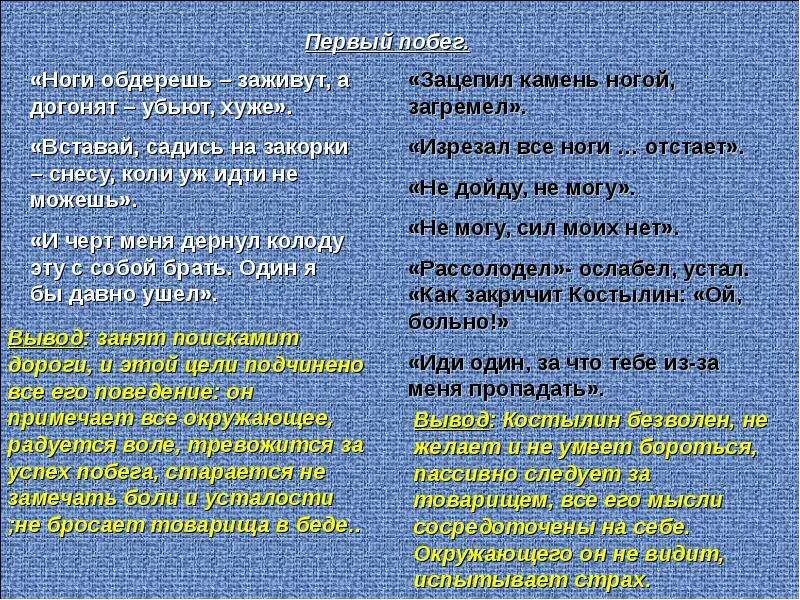 Первый побег.

«Ноги обдерешь – заживут, а догонят – убьют, хуже».

«Вставай, садись на закорки – снесу, коли уж идти не можешь».

«И черт меня дернул колоду эту с собой брать. Один я бы давно ушел».

Вывод: занят поискамит дороги, и этой цели подчинено все его поведение: он примечает все окружающее, радуется воле, тревожится за успех побега, старается не замечать боли и усталости ;не бросает товарища в беде..

«Зацепил камень ногой, загремел».

«Изрезал все ноги … отстает».

«Не дойду, не могу».

«Не могу, сил моих нет».

«Рассолодел»- ослабел, устал. «Как закричит Костылин: «Ой, больно!»

«Иди один, за что тебе из-за меня пропадать».

Вывод: Костылин безволен, не желает и не умеет бороться, пассивно следует за товарищем, все его мысли сосредоточены на себе. Окружающего он не видит, испытывает страх.